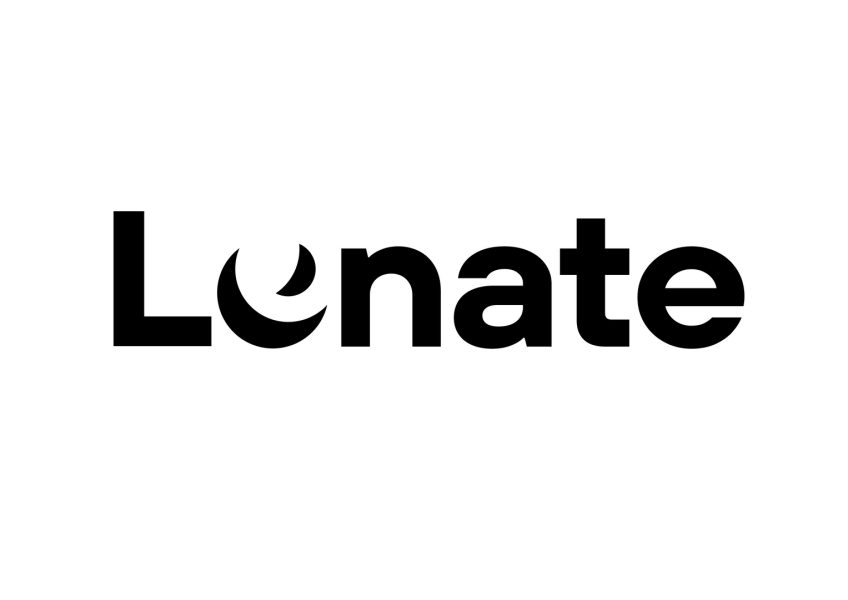 Lunate